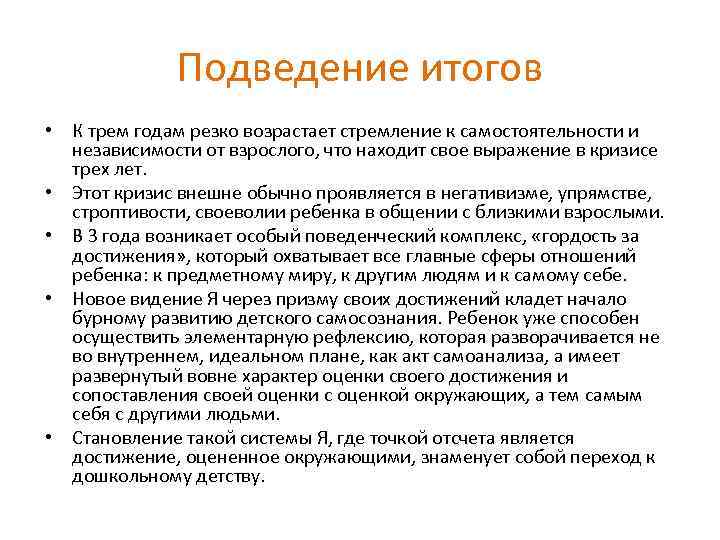 Подведение итогов

• К трем годам резко возрастает стремление к самостоятельности и независимости от взрослого, что находит свое выражение в кризисе трех лет.
• Этот кризис внешне обычно проявляется в негативизме, упрямстве, строптивости, своеволии ребенка в общении с близкими взрослыми.
• В 3 года возникает особый поведенческий комплекс, «гордость за достижения», который охватывает все главные сферы отношений ребенка: к предметному миру, к другим людям и к самому себе.
• Новое видение Я через призму своих достижений кладет начало бурному развитию детского самосознания. Ребенок уже способен осуществить элементарную рефлексию, которая разворачивается не во внутреннем, идеальном плане, как акт самоанализа, а имеет развернутый вовне характер оценки своего достижения и сопоставления своей оценки с оценкой окружающих, а тем самым себя с другими людьми.
• Становление такой системы Я, где точкой отсчета является достижение, оцененное окружающими, знаменует собой переход к дошкольному детству.